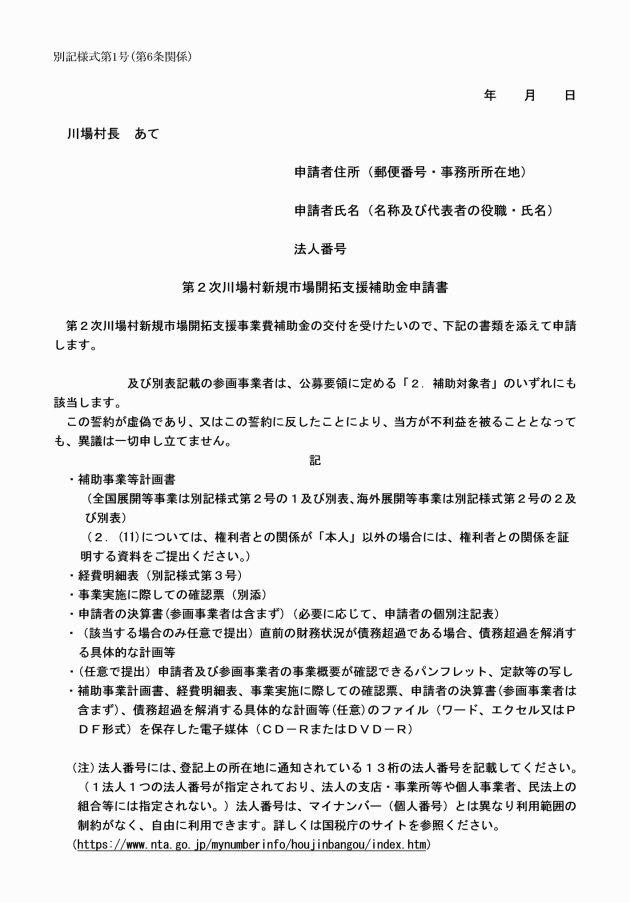 別記様式第1号（第6条関係）

年　　月　　日

川場村長　あて

申請者住所（郵便番号・事務所所在地）

申請者氏名（名称及び代表者の役職・氏名）

法人番号

第２次川場村新規市場開拓支援補助金申請書

第２次川場村新規市場開拓支援事業費補助金の交付を受けたいので、下記の書類を添えて申請します。

及び別表記載の参画事業者は、公募要領に定める「２．補助対象者」のいずれにも該当します。
この誓約が虚偽であり、又はこの誓約に反したことにより、当方が不利益を被ることとなっても、異議は一切申し立てません。

記

・補助事業等計画書
（全国展開等事業は別記様式第２号の１及び別表、海外展開等事業は別記様式第２号の２及び別表）
（２．(11)については、権利者との関係が「本人」以外の場合には、権利者との関係を証明する資料をご提出ください。）
・経費明細表（別記様式第３号）
・事業実施に際しての確認票（別添）
・申請者の決算書（参画事業者は含まず）（必要に応じて、申請者の個別注記表）
・（該当する場合のみ任意で提出）直前の財務状況が債務超過である場合、債務超過を解消する具体的な計画等
・（任意で提出）申請者及び参画事業者の事業概要が確認できるパンフレット、定款等の写し
・補助事業計画書、経費明細表、事業実施に際しての確認票、申請者の決算書（参画事業者は含まず）、債務超過を解消する具体的な計画等（任意）のファイル（ワード、エクセル又はＰＤＦ形式）を保存した電子媒体（ＣＤ－ＲまたはＤＶＤ－Ｒ）

（注）法人番号には、登記上の所在地に通知されている１３桁の法人番号を記載してください。（１法人１つの法人番号が指定されており、法人の支店・事業所等や個人事業者、民法上の組合等には指定されない。）法人番号は、マイナンバー（個人番号）とは異なり利用範囲の制約がなく、自由に利用できます。詳しくは国税庁のサイトを参照ください。
（https://www.nta.go.jp/mynumberinfo/houjinbangou/index.htm）